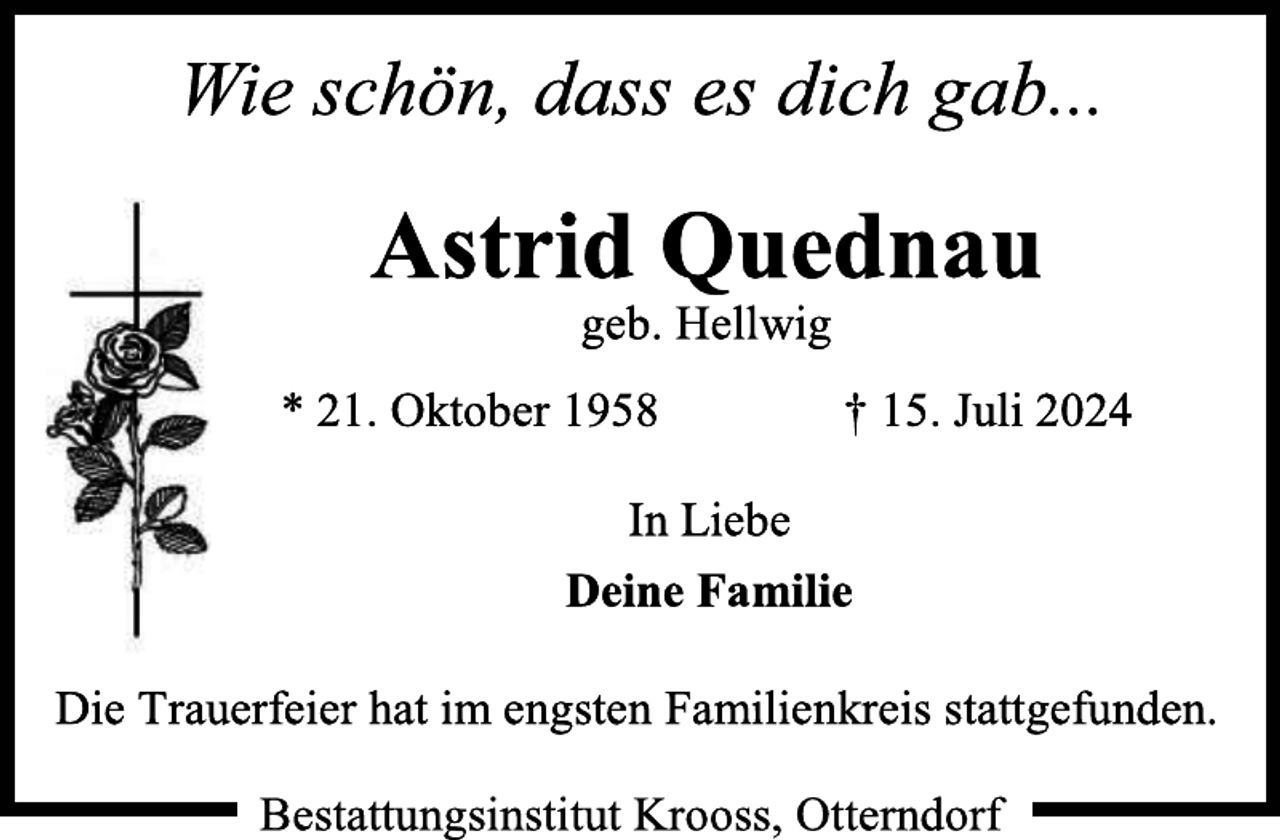 Wie schön, dass es dich gab...

Astrid Quednau

geb. Hellwig

* 21. Oktober 1958    † 15. Juli 2024

In Liebe

Deine Familie

Die Trauerfeier hat im engsten Familienkreis stattgefunden.

Bestattungsinstitut Krooss, Otterndorf